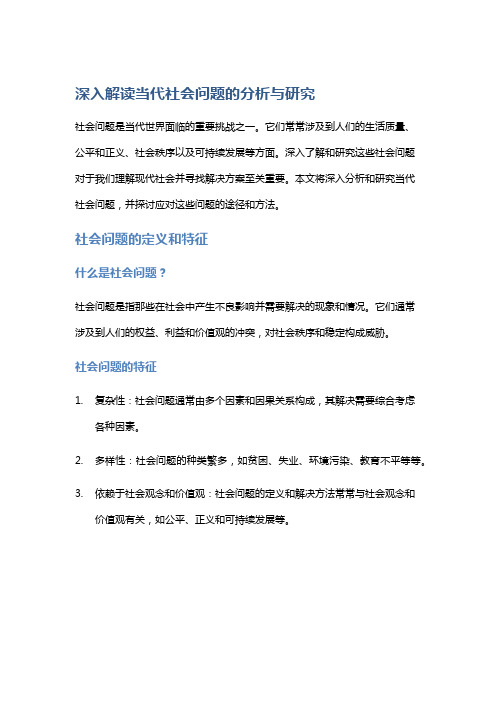 深入解读当代社会问题的分析与研究

社会问题是当代世界面临的重要挑战之一。它们常常涉及到人们的生活质量、公平和正义、社会秩序以及可持续发展等方面。深入了解和研究这些社会问题对于我们理解现代社会并寻找解决方案至关重要。本文将深入分析和研究当代社会问题，并探讨应对这些问题的途径和方法。

社会问题的定义和特征

什么是社会问题？

社会问题是指那些在社会中产生不良影响并需要解决的现象和情况。它们通常涉及到人们的权益、利益和价值观的冲突，对社会秩序和稳定构成威胁。

社会问题的特征

1. 复杂性：社会问题通常由多个因素和因果关系构成，其解决需要综合考虑各种因素。

2. 多样性：社会问题的种类繁多，如贫困、失业、环境污染、教育不平等等。

3. 依赖于社会观念和价值观：社会问题的定义和解决方法常常与社会观念和价值观有关，如公平、正义和可持续发展等。